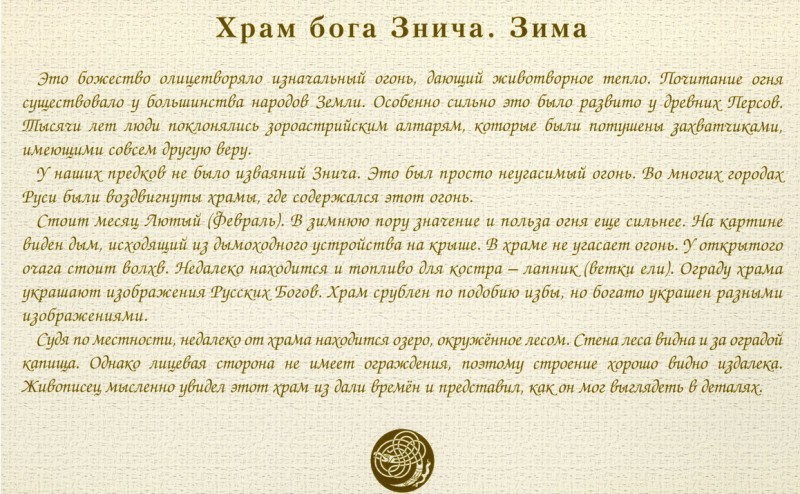 Храм бога Знича. Зима

Это божество олицетворяло изначальный огонь, дающий животворное тепло. Почитание огня существовало у большинства народов Земли. Особенно сильно это было развито у древних Персов. Тысячи лет люди поклонялись зороастрийским алтарям, которые были потушены захватчиками, имеющими совсем другую веру.

У наших предков не было изваяний Знича. Это был просто неугасимый огонь. Во многих городах Руси были воздвигнуты храмы, где содержался этот огонь.

Стоит месяц Лютый (Февраль). В зимнюю пору значение и польза огня еще сильнее. На картине виден дым, исходящий из дымоходного устройства на крыше. В храме не угасает огонь. У открытого очага стоит волхв. Недалеко находится и топливо для костра – лапник (ветки ели). Ограду храма украшают изображения Русских Богов. Храм срублен по подобию избы, но богато украшен разными изображениями.

Судя по местности, недалеко от храма находится озеро, окружённое лесом. Стена леса видна и за оградой капища. Однако лицевая сторона не имеет ограждения, поэтому строение хорошо видно издалека. Живописец мысленно увидел этот храм из дали времён и представил, как он мог выглядеть в деталях.